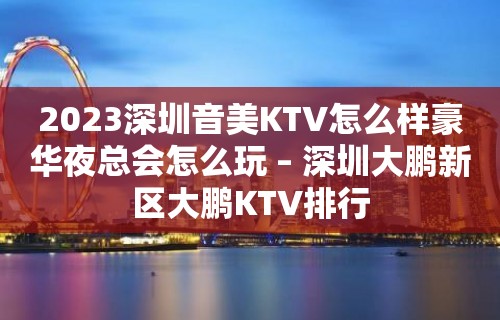 2023深圳音美KTV怎么样豪华夜总会怎么玩 – 深圳大鹏新区大鹏KTV排行